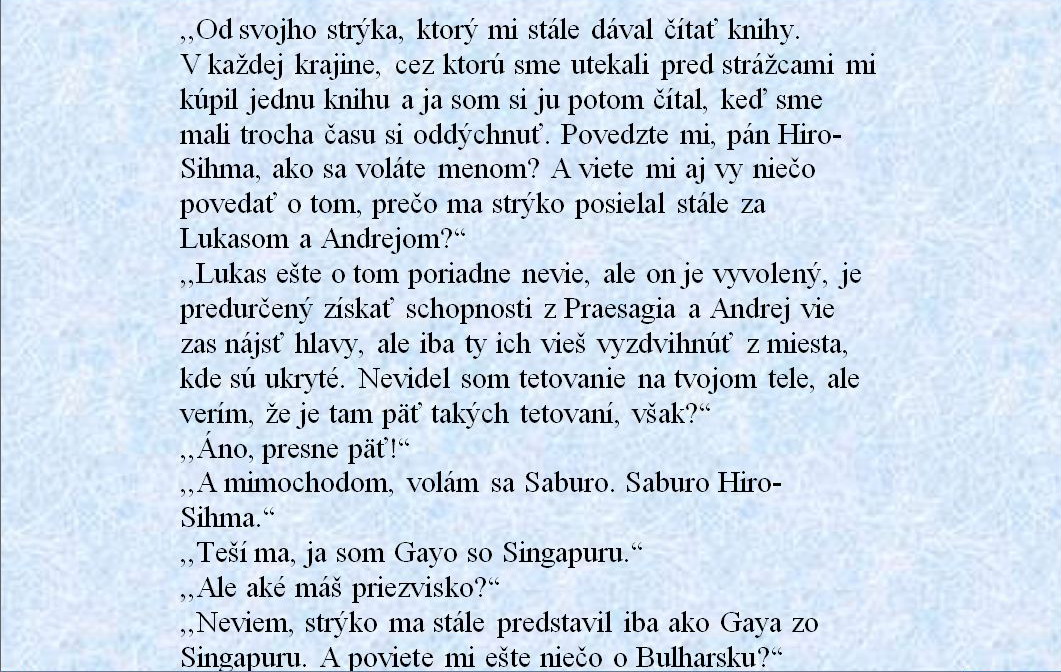 ,,Od svojho strýka, ktorý mi stále dával čítať knihy. V každej krajine, cez ktorú sme utekali pred strážcami mi kúpil jednu knihu a ja som si ju potom čítal, keď sme mali trocha času si oddýchnuť. Povedzte mi, pán Hiro-Sihma, ako sa voláte menom? A viete mi aj vy niečo povedať o tom, prečo ma strýko posielal stále za Lukasom a Andrejom?“
,,Lukas ešte o tom poriadne nevie, ale on je vyvolený, je predurčený získať schopnosti z Praesagia a Andrej vie zas nájsť hlavy, ale iba ty ich vieš vyzdvihnúť z miesta, kde sú ukryté. Nevidel som tetovanie na tvojom tele, ale verím, že je tam päť takých tetovaní, však?“
,,Áno, presne päť!“
,,A mimochodom, volám sa Saburo. Saburo Hiro-Sihma.“
,,Teší ma, ja som Gayo so Singapuru.“
,,Ale aké máš priezvisko?“
,,Neviem, strýko ma stále predstavil iba ako Gaya zo Singapuru. A poviete mi ešte niečo o Bulharsku?“